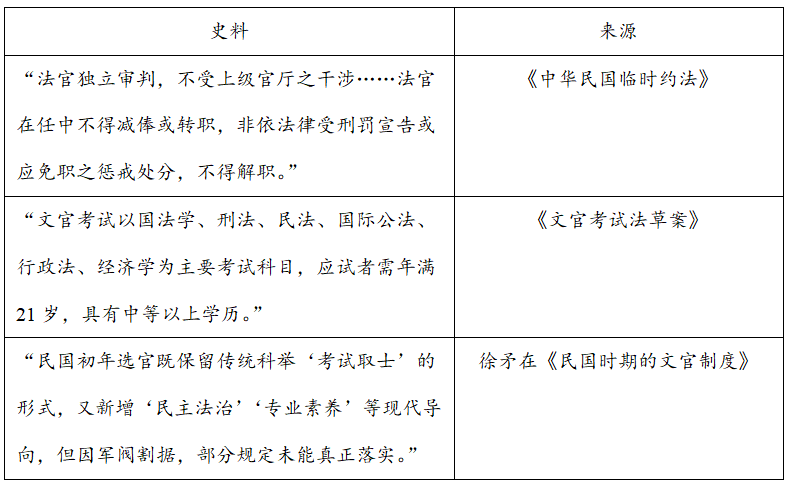 | 史料 | 来源 |
|---|---|
| “法官独立审判，不受上级官厅之干涉……法官在任中不得减俸或转职，非依法律受刑罚宣告或应免职之惩戒处分，不得解职。” | 《中华民国临时约法》 |
| “文官考试以国法学、刑法、民法、国际公法、行政法、经济学为主要考试科目，应试者需年满21岁，具有中等以上学历。” | 《文官考试法草案》 |
| “民国初年选官既保留传统科举‘考试取士’的形式，又新增‘民主法治’‘专业素养’等现代导向，但因军阀割据，部分规定未能真正落实。” | 徐矛在《民国时期的文官制度》 |